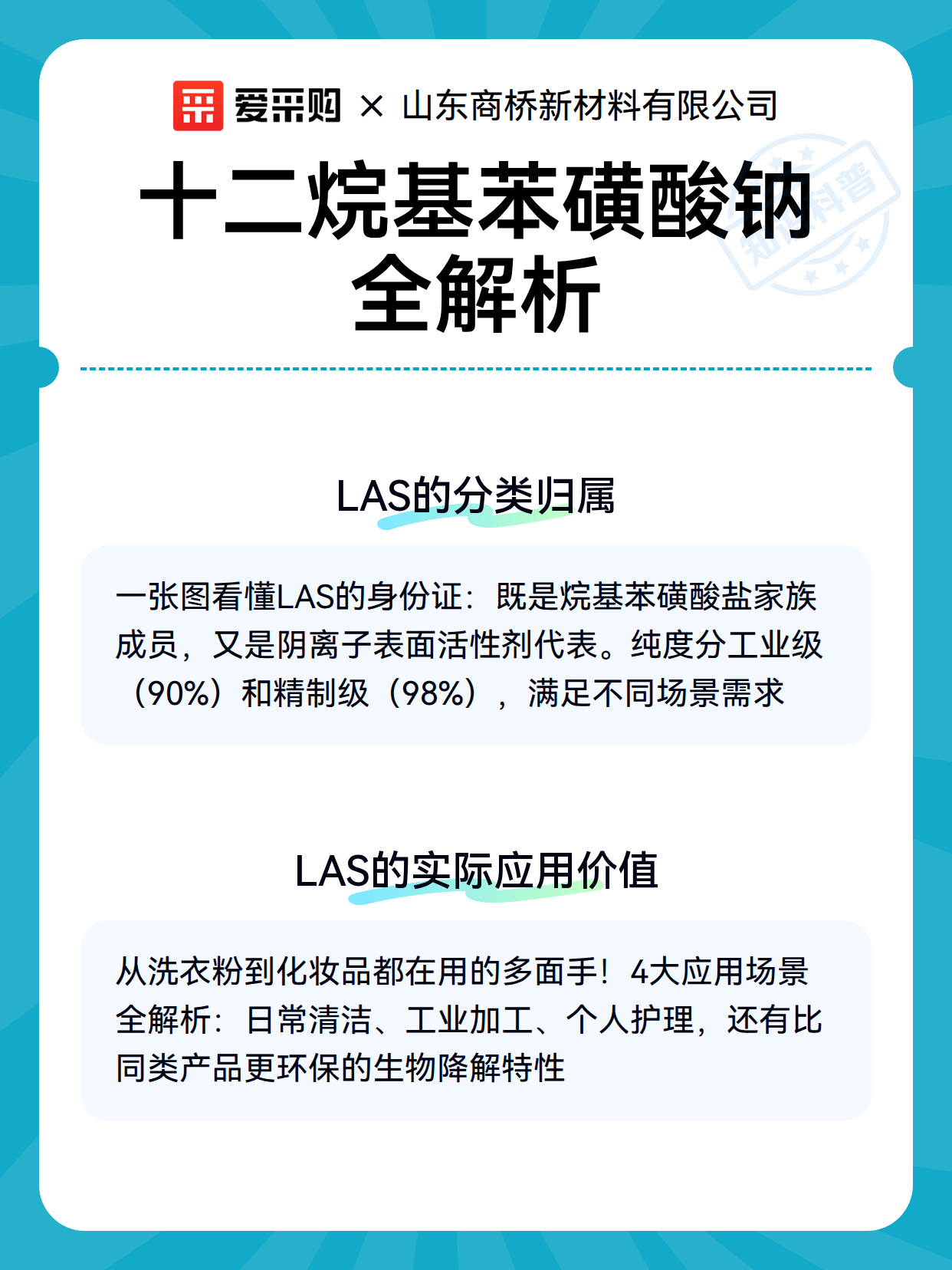 爱采购 × 山东商桥新材料有限公司

十二烷基苯磺酸钠全解析

知识科普

LAS的分类归属

一张图看懂LAS的身份证：既是烷基苯磺酸盐家族成员，又是阴离子表面活性剂代表。纯度分工业级（90%）和精制级（98%），满足不同场景需求

LAS的实际应用价值

从洗衣粉到化妆品都在用的多面手！4大应用场景全解析：日常清洁、工业加工、个人护理，还有比同类产品更环保的生物降解特性